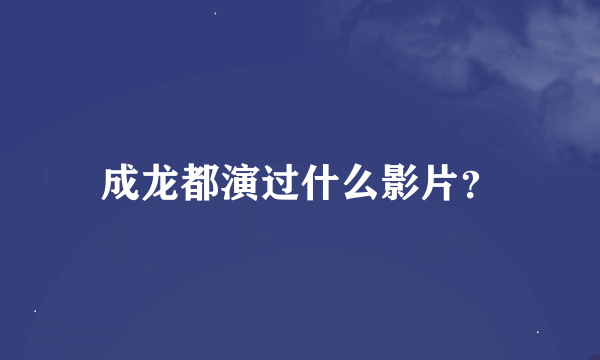 成龙都演过什么影片?